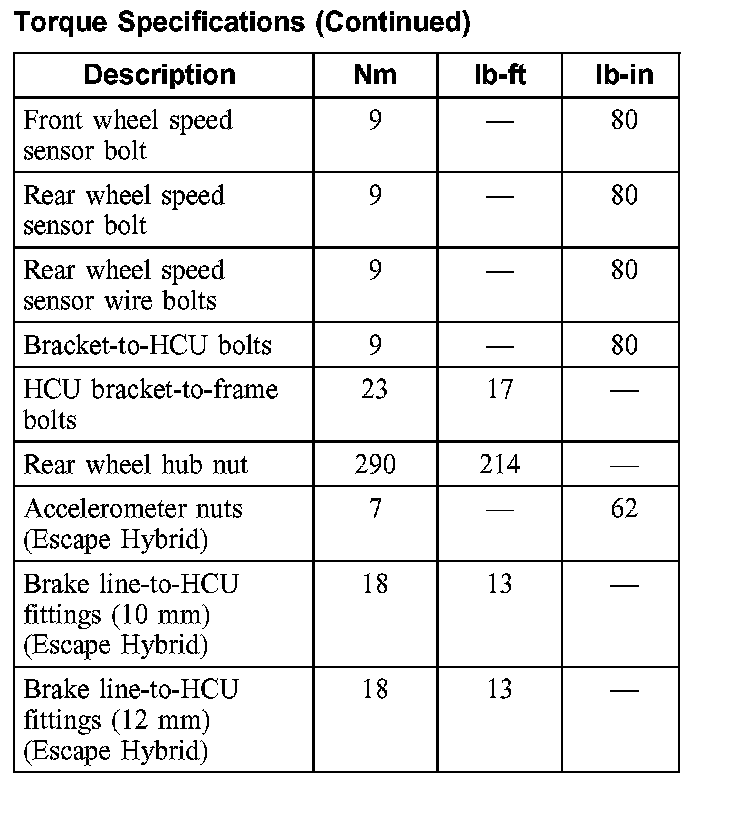 Torque Specifications (Continued)

| Description | Nm | lb-ft | lb-in |
|---|---|---|---|
| Front wheel speed sensor bolt | 9 | — | 80 |
| Rear wheel speed sensor bolt | 9 | — | 80 |
| Rear wheel speed sensor wire bolts | 9 | — | 80 |
| Bracket-to-HCU bolts | 9 | — | 80 |
| HCU bracket-to-frame bolts | 23 | 17 | — |
| Rear wheel hub nut | 290 | 214 | — |
| Accelerometer nuts (Escape Hybrid) | 7 | — | 62 |
| Brake line-to-HCU fittings (10 mm) (Escape Hybrid) | 18 | 13 | — |
| Brake line-to-HCU fittings (12 mm) (Escape Hybrid) | 18 | 13 | — |